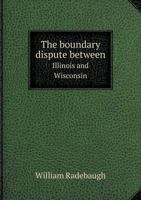 The boundary dispute between
Illinois and Wisconsin

William Radebaugh